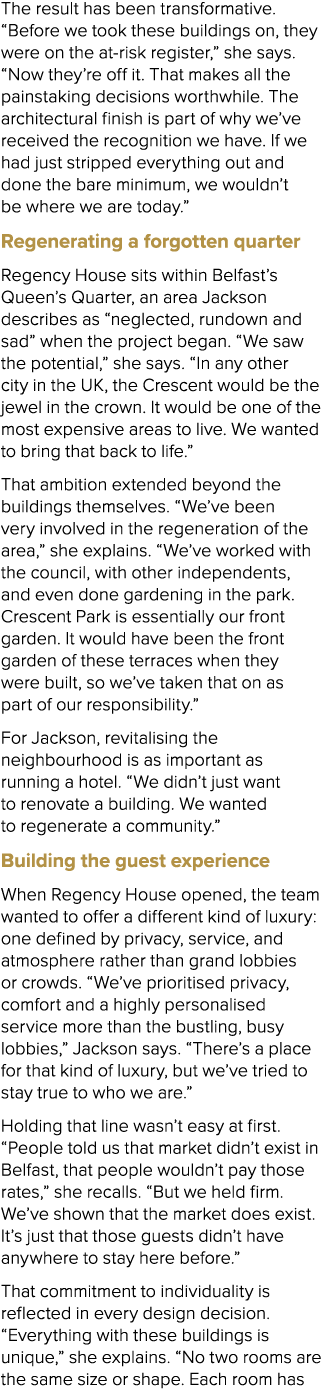 The result has been transformative. “Before we took these buildings on, they were on the at-risk register,” she says. “Now they’re off it. That makes all the painstaking decisions worthwhile. The architectural finish is part of why we’ve received the recognition we have. If we had just stripped everything out and done the bare minimum, we wouldn’t be where we are today.”

Regenerating a forgotten quarter

Regency House sits within Belfast’s Queen’s Quarter, an area Jackson describes as “neglected, rundown and sad” when the project began. “We saw the potential,” she says. “In any other city in the UK, the Crescent would be the jewel in the crown. It would be one of the most expensive areas to live. We wanted to bring that back to life.”

That ambition extended beyond the buildings themselves. “We’ve been very involved in the regeneration of the area,” she explains. “We’ve worked with the council, with other independents, and even done gardening in the park. Crescent Park is essentially our front garden. It would have been the front garden of these terraces when they were built, so we’ve taken that on as part of our responsibility.”

For Jackson, revitalising the neighbourhood is as important as running a hotel. “We didn’t just want to renovate a building. We wanted to regenerate a community.”

Building the guest experience

When Regency House opened, the team wanted to offer a different kind of luxury: one defined by privacy, service, and atmosphere rather than grand lobbies or crowds. “We’ve prioritised privacy, comfort and a highly personalised service more than the bustling, busy lobbies,” Jackson says. “There’s a place for that kind of luxury, but we’ve tried to stay true to who we are.”

Holding that line wasn’t easy at first. “People told us that market didn’t exist in Belfast, that people wouldn’t pay those rates,” she recalls. “But we held firm. We’ve shown that the market does exist. It’s just that those guests didn’t have anywhere to stay here before.”

That commitment to individuality is reflected in every design decision. “Everything with these buildings is unique,” she explains. “No two rooms are the same size or shape. Each room has